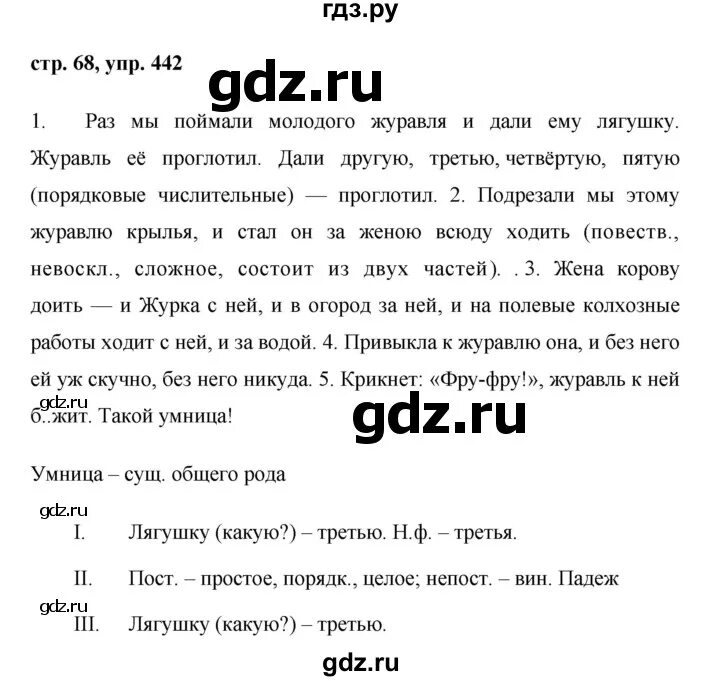 гдз.ру

стр. 68, упр. 442

gdz.ru

1. Раз мы поймали молодого журавля и дали ему лягушку. Журавль её проглотил. Дали другую, третью, четвёртую, пятую (порядковые числительные) — проглотил. 2. Подрезали мы этому журавлю крылья, и стал он за женою всюду ходить (повеств., невоскл., сложное, состоит из двух частей). . 3. Жена корову доить — и Журка с ней, и в огород за ней, и на полевые колхозные работы ходит с ней, и за водой. 4. Привыкла к журавлю она, и без него ей уж скучно, без него никуда. 5. Крикнет: «Фру-фру!», журавль к ней б..жит. Такой умница!

gdz.ru

gdz.ru

Умница – сущ. общего рода

gdz.ru

I. Лягушку (какую?) – третью. Н.ф. – третья.

II. Пост. – простое, порядк., целое; непост. – вин. Падеж

gdz.ru

III. Лягушку (какую?) – третью.

gdz.ru